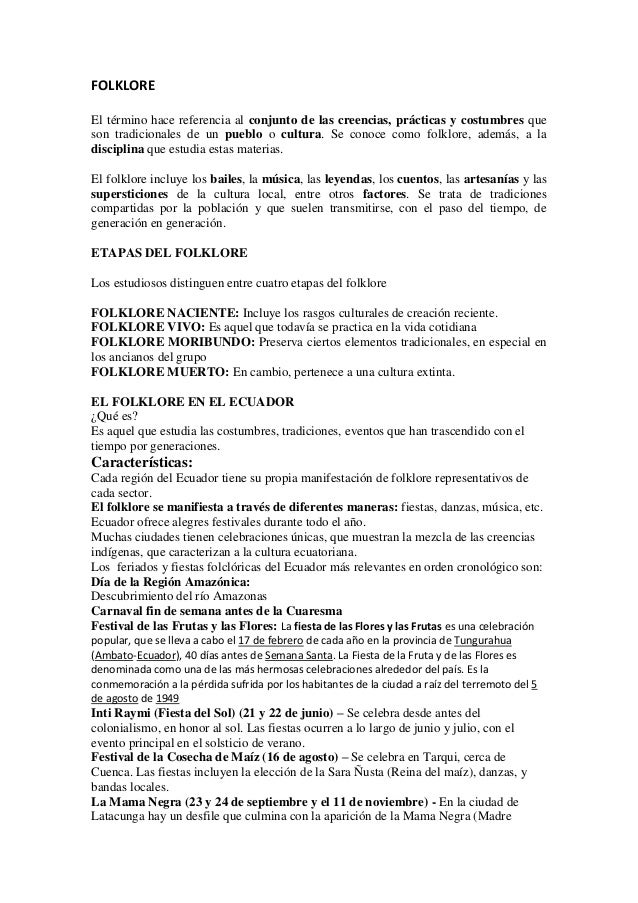 FOLKLORE

El término hace referencia al conjunto de las creencias, prácticas y costumbres que son tradicionales de un pueblo o cultura. Se conoce como folklore, además, a la disciplina que estudia estas materias.

El folklore incluye los bailes, la música, las leyendas, los cuentos, las artesanías y las supersticiones de la cultura local, entre otros factores. Se trata de tradiciones compartidas por la población y que suelen transmitirse, con el paso del tiempo, de generación en generación.

ETAPAS DEL FOLKLORE

Los estudiosos distinguen entre cuatro etapas del folklore

FOLKLORE NACIENTE: Incluye los rasgos culturales de creación reciente.
FOLKLORE VIVO: Es aquel que todavía se practica en la vida cotidiana
FOLKLORE MORIBUNDO: Preserva ciertos elementos tradicionales, en especial en los ancianos del grupo
FOLKLORE MUERTO: En cambio, pertenece a una cultura extinta.

EL FOLKLORE EN EL ECUADOR
¿Qué es?
Es aquel que estudia las costumbres, tradiciones, eventos que han trascendido con el tiempo por generaciones.
Características:
Cada región del Ecuador tiene su propia manifestación de folklore representativos de cada sector.
El folklore se manifiesta a través de diferentes maneras: fiestas, danzas, música, etc.
Ecuador ofrece alegres festivales durante todo el año.
Muchas ciudades tienen celebraciones únicas, que muestran la mezcla de las creencias indígenas, que caracterizan a la cultura ecuatoriana.
Los feriados y fiestas folclóricas del Ecuador más relevantes en orden cronológico son:
Día de la Región Amazónica:
Descubrimiento del río Amazonas
Carnaval fin de semana antes de la Cuaresma
Festival de las Frutas y las Flores: La fiesta de las Flores y las Frutas es una celebración popular, que se lleva a cabo el 17 de febrero de cada año en la provincia de Tungurahua (Ambato-Ecuador), 40 días antes de Semana Santa. La Fiesta de la Fruta y de las Flores es denominada como una de las más hermosas celebraciones alrededor del país. Es la conmemoración a la pérdida sufrida por los habitantes de la ciudad a raíz del terremoto del 5 de agosto de 1949
Inti Raymi (Fiesta del Sol) (21 y 22 de junio) – Se celebra desde antes del colonialismo, en honor al sol. Las fiestas ocurren a lo largo de junio y julio, con el evento principal en el solsticio de verano.
Festival de la Cosecha de Maíz (16 de agosto) – Se celebra en Tarqui, cerca de Cuenca. Las fiestas incluyen la elección de la Sara Ñusta (Reina del maíz), danzas, y bandas locales.
La Mama Negra (23 y 24 de septiembre y el 11 de noviembre) - En la ciudad de Latacunga hay un desfile que culmina con la aparición de la Mama Negra (Madre